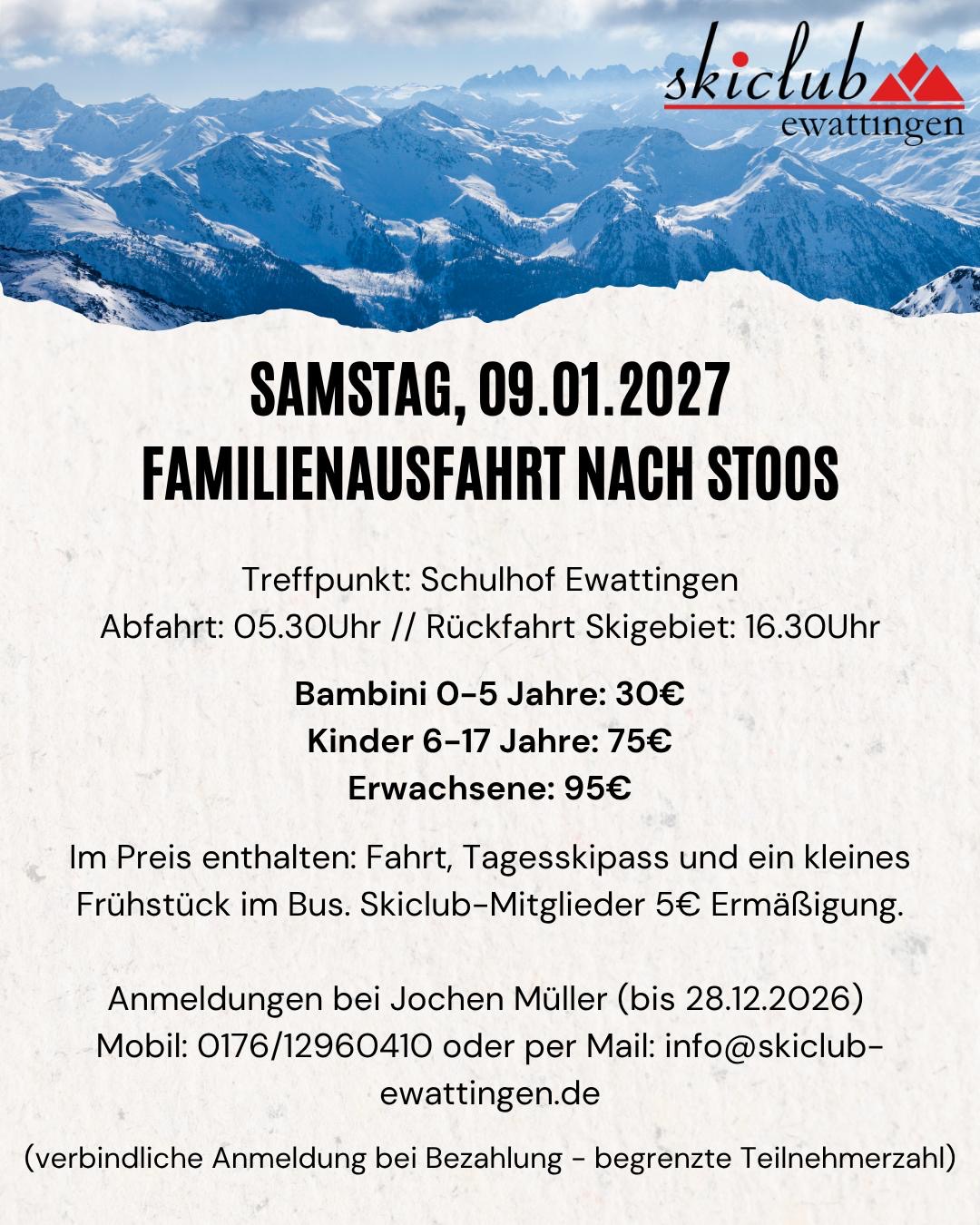 skiclub
ewattingen

SAMSTAG, 09.01.2027
FAMILIENAUSFAHRT NACH STOOS

Treffpunkt: Schulhof Ewattingen
Abfahrt: 05.30Uhr // Rückfahrt Skigebiet: 16.30Uhr

Bambini 0-5 Jahre: 30€
Kinder 6-17 Jahre: 75€
Erwachsene: 95€

Im Preis enthalten: Fahrt, Tagesskipass und ein kleines Frühstück im Bus. Skiclub-Mitglieder 5€ Ermäßigung.

Anmeldungen bei Jochen Müller (bis 28.12.2026)
Mobil: 0176/12960410 oder per Mail: info@skiclub-ewattingen.de

(verbindliche Anmeldung bei Bezahlung - begrenzte Teilnehmerzahl)